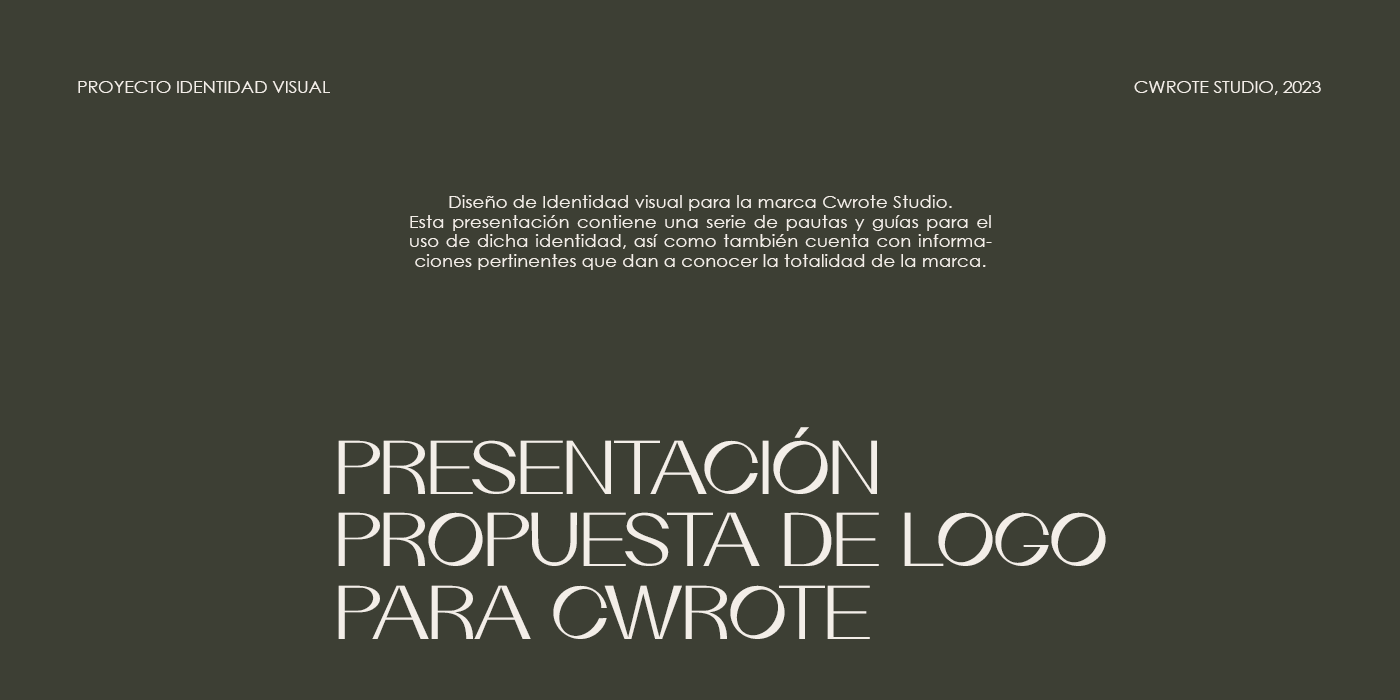 PROYECTO IDENTIDAD VISUAL

CWROTE STUDIO, 2023

Diseño de Identidad visual para la marca Cwrote Studio. Esta presentación contiene una serie de pautas y guías para el uso de dicha identidad, así como también cuenta con informaciones pertinentes que dan a conocer la totalidad de la marca.

PRESENTACIÓN
PROPUESTA DE LOGO
PARA CWROTE